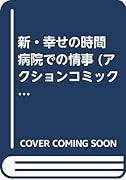 新・幸せの時間 病院での情事 (アクションコミック…

COVER COMING SOON